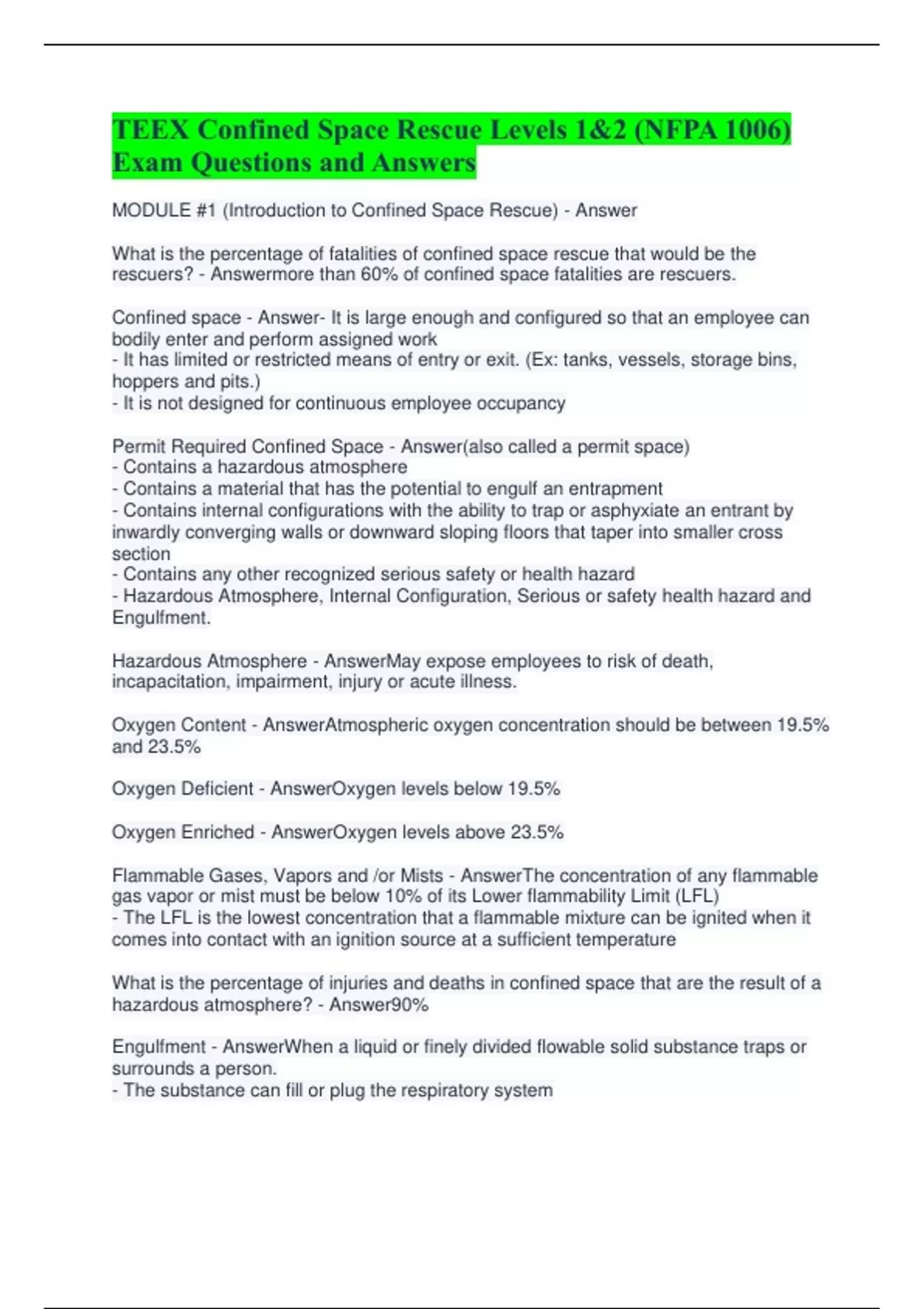 TEEX Confined Space Rescue Levels 1&2 (NFPA 1006) Exam Questions and Answers

MODULE #1 (Introduction to Confined Space Rescue) - Answer

What is the percentage of fatalities of confined space rescue that would be the rescuers? - Answermore than 60% of confined space fatalities are rescuers.

Confined space - Answer- It is large enough and configured so that an employee can bodily enter and perform assigned work
- It has limited or restricted means of entry or exit. (Ex: tanks, vessels, storage bins, hoppers and pits.)
- It is not designed for continuous employee occupancy

Permit Required Confined Space - Answer(also called a permit space)
- Contains a hazardous atmosphere
- Contains a material that has the potential to engulf an entrapment
- Contains internal configurations with the ability to trap or asphyxiate an entrant by inwardly converging walls or downward sloping floors that taper into smaller cross section
- Contains any other recognized serious safety or health hazard
- Hazardous Atmosphere, Internal Configuration, Serious or safety health hazard and Engulfment.

Hazardous Atmosphere - AnswerMay expose employees to risk of death, incapacitation, impairment, injury or acute illness.

Oxygen Content - AnswerAtmospheric oxygen concentration should be between 19.5% and 23.5%

Oxygen Deficient - AnswerOxygen levels below 19.5%

Oxygen Enriched - AnswerOxygen levels above 23.5%

Flammable Gases, Vapors and /or Mists - AnswerThe concentration of any flammable gas vapor or mist must be below 10% of its Lower flammability Limit (LFL)
- The LFL is the lowest concentration that a flammable mixture can be ignited when it comes into contact with an ignition source at a sufficient temperature

What is the percentage of injuries and deaths in confined space that are the result of a hazardous atmosphere? - Answer90%

Engulfment - AnswerWhen a liquid or finely divided flowable solid substance traps or surrounds a person.
- The substance can fill or plug the respiratory system